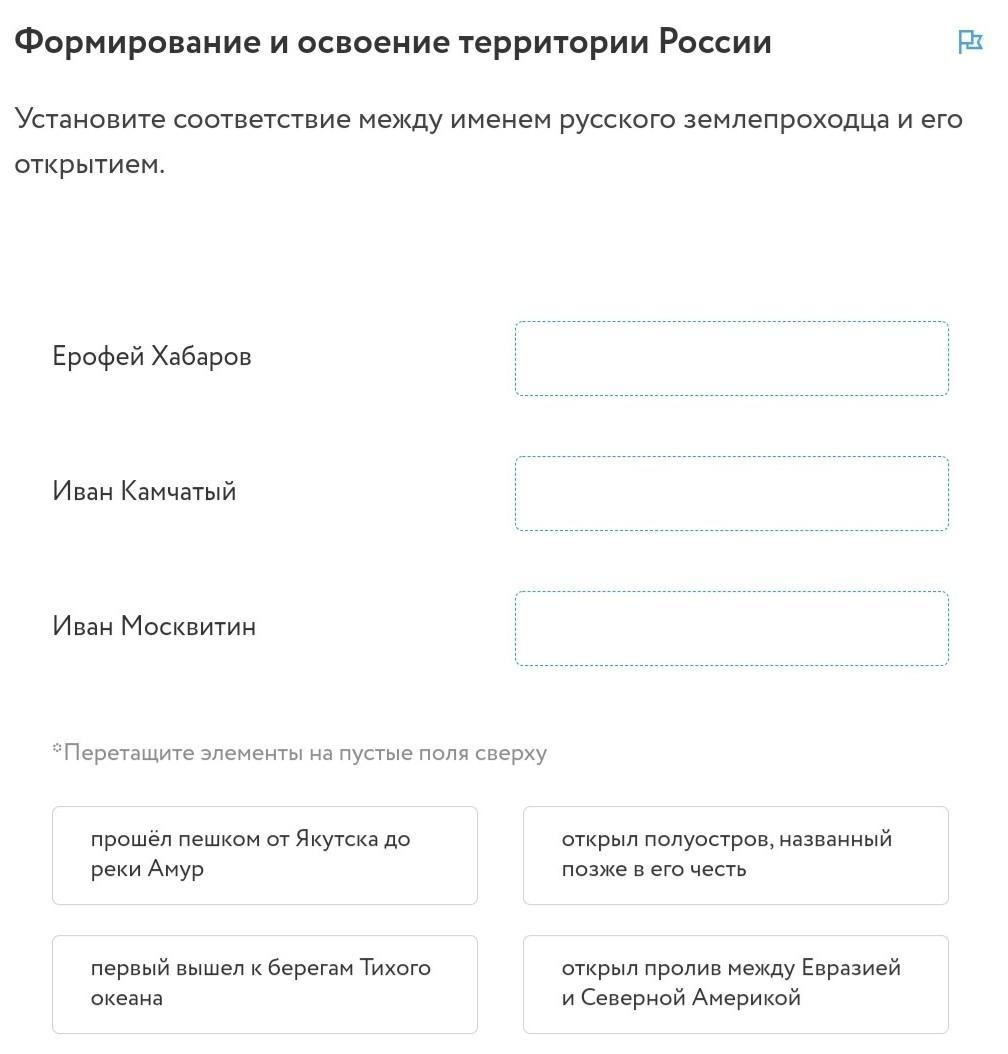 Формирование и освоение территории России

Установите соответствие между именем русского землепроходца и его открытием.

Ерофей Хабаров

Иван Камчатый

Иван Москвитин

*Перетащите элементы на пустые поля сверху

прошёл пешком от Якутска до реки Амур

открыл полуостров, названный позже в его честь

первый вышел к берегам Тихого океана

открыл пролив между Евразией и Северной Америкой